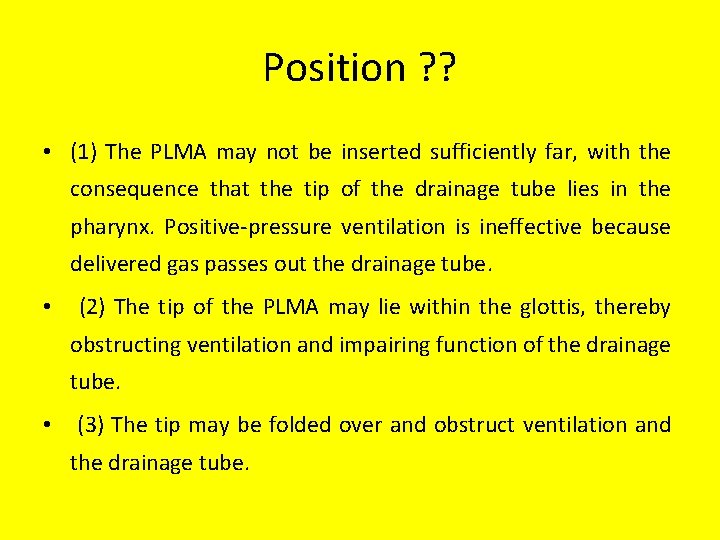 Position ??

• (1) The PLMA may not be inserted sufficiently far, with the consequence that the tip of the drainage tube lies in the pharynx. Positive-pressure ventilation is ineffective because delivered gas passes out the drainage tube.

• (2) The tip of the PLMA may lie within the glottis, thereby obstructing ventilation and impairing function of the drainage tube.

• (3) The tip may be folded over and obstruct ventilation and the drainage tube.